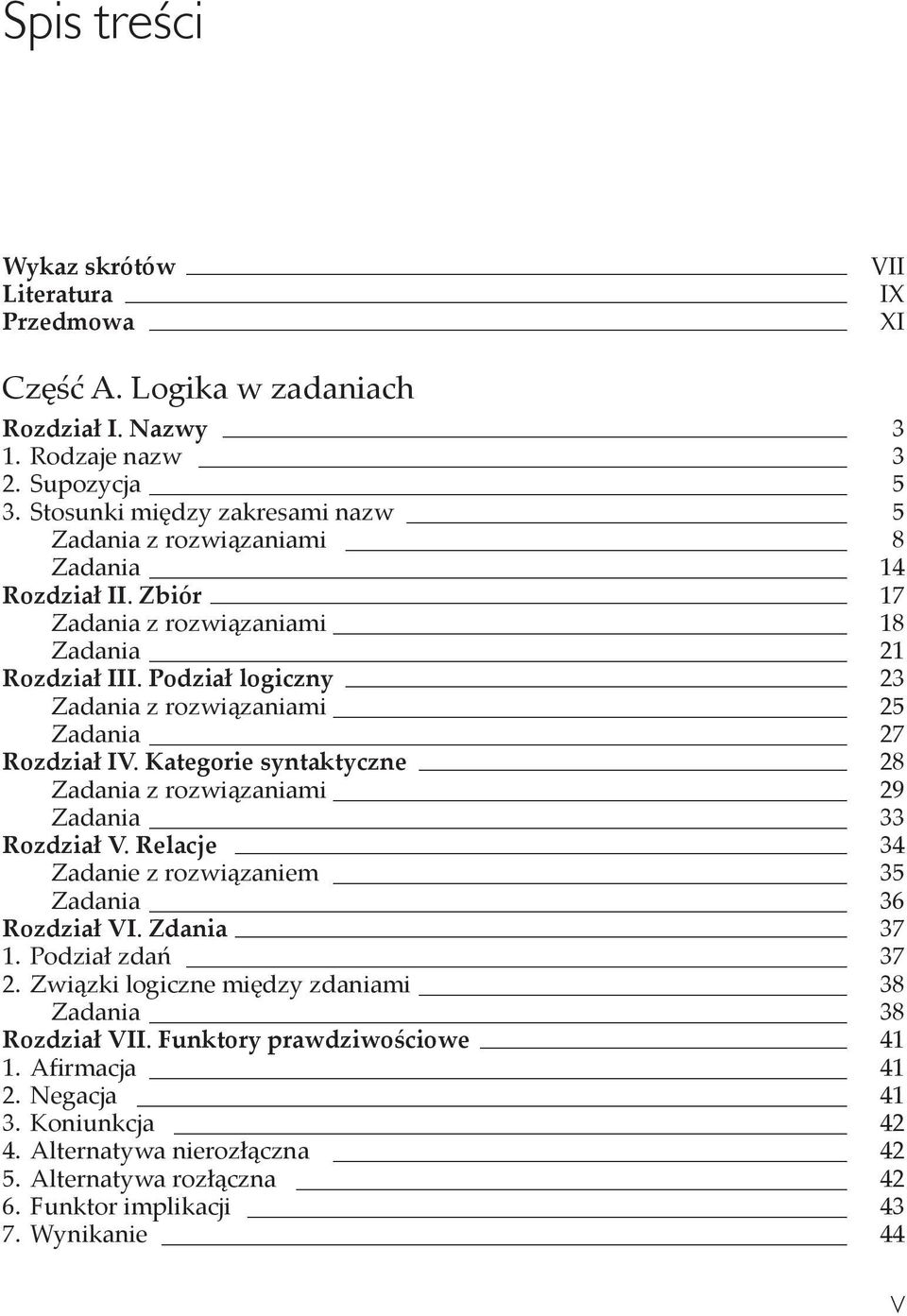 Spis treści

Wykaz skrótów VII
Literatura IX
Przedmowa XI

Część A. Logika w zadaniach

Rozdział I. Nazwy 3
1. Rodzaje nazw 3
2. Supozycja 5
3. Stosunki między zakresami nazw 5
Zadania z rozwiązaniami 8
Zadania 14
Rozdział II. Zbiór 17
Zadania z rozwiązaniami 18
Zadania 21
Rozdział III. Podział logiczny 23
Zadania z rozwiązaniami 25
Zadania 27
Rozdział IV. Kategorie syntaktyczne 28
Zadania z rozwiązaniami 29
Zadania 33
Rozdział V. Relacje 34
Zadanie z rozwiązaniem 35
Zadania 36
Rozdział VI. Zdania 37
1. Podział zdań 37
2. Związki logiczne między zdaniami 38
Zadania 38
Rozdział VII. Funktory prawdziwościowe 41
1. Afirmacja 41
2. Negacja 41
3. Koniunkcja 42
4. Alternatywa nierozłączna 42
5. Alternatywa rozłączna 42
6. Funktor implikacji 43
7. Wynikanie 44

V